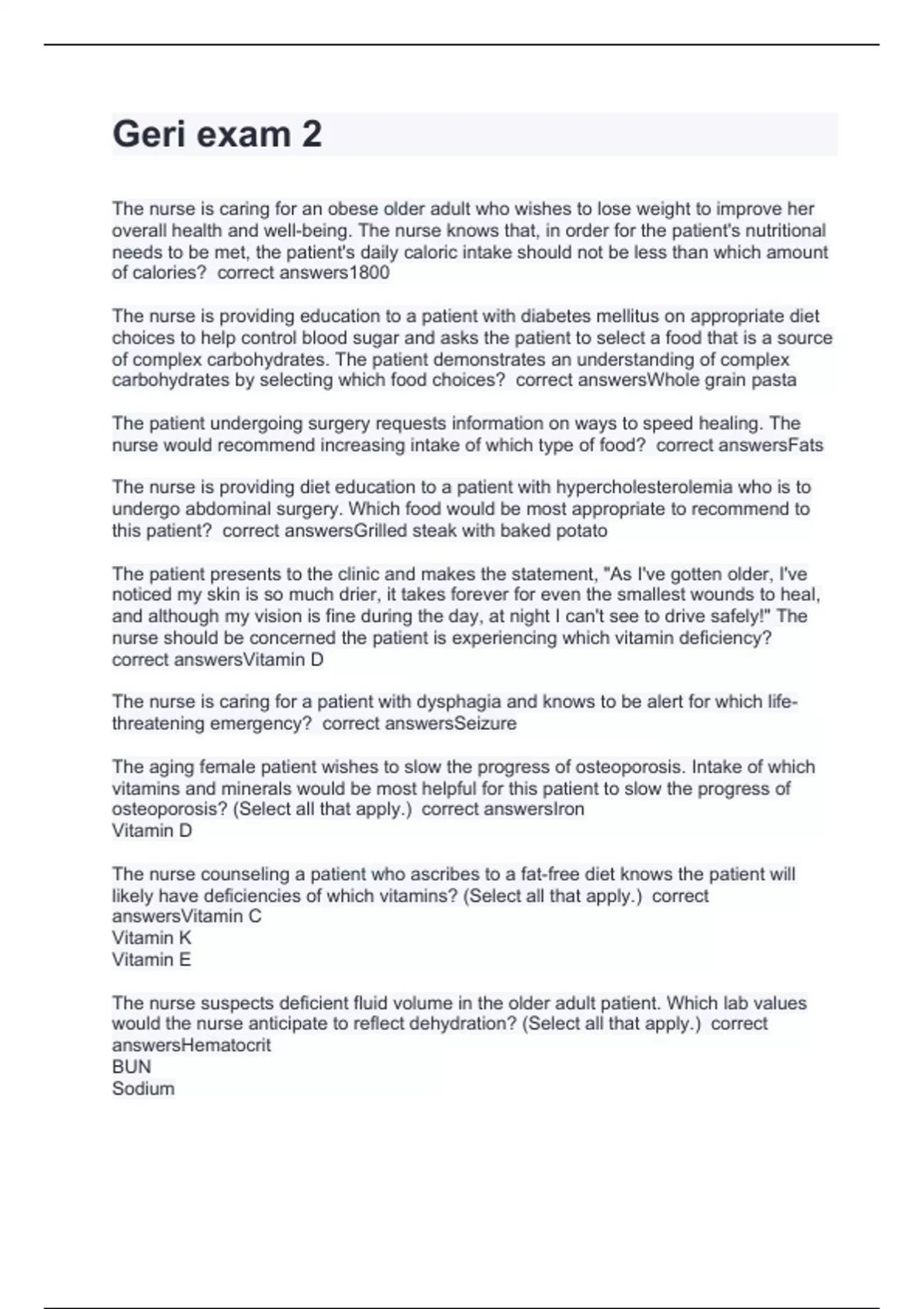 Geri exam 2

The nurse is caring for an obese older adult who wishes to lose weight to improve her overall health and well-being. The nurse knows that, in order for the patient's nutritional needs to be met, the patient's daily caloric intake should not be less than which amount of calories?  correct answers1800

The nurse is providing education to a patient with diabetes mellitus on appropriate diet choices to help control blood sugar and asks the patient to select a food that is a source of complex carbohydrates. The patient demonstrates an understanding of complex carbohydrates by selecting which food choices?  correct answersWhole grain pasta

The patient undergoing surgery requests information on ways to speed healing. The nurse would recommend increasing intake of which type of food?  correct answersFats

The nurse is providing diet education to a patient with hypercholesterolemia who is to undergo abdominal surgery. Which food would be most appropriate to recommend to this patient?  correct answersGrilled steak with baked potato

The patient presents to the clinic and makes the statement, "As I've gotten older, I've noticed my skin is so much drier, it takes forever for even the smallest wounds to heal, and although my vision is fine during the day, at night I can't see to drive safely!" The nurse should be concerned the patient is experiencing which vitamin deficiency?  correct answersVitamin D

The nurse is caring for a patient with dysphagia and knows to be alert for which life-threatening emergency?  correct answersSeizure

The aging female patient wishes to slow the progress of osteoporosis. Intake of which vitamins and minerals would be most helpful for this patient to slow the progress of osteoporosis? (Select all that apply.)  correct answersIron
Vitamin D

The nurse counseling a patient who ascribes to a fat-free diet knows the patient will likely have deficiencies of which vitamins? (Select all that apply.)  correct answersVitamin C
Vitamin K
Vitamin E

The nurse suspects deficient fluid volume in the older adult patient. Which lab values would the nurse anticipate to reflect dehydration? (Select all that apply.)  correct answersHematocrit
BUN
Sodium